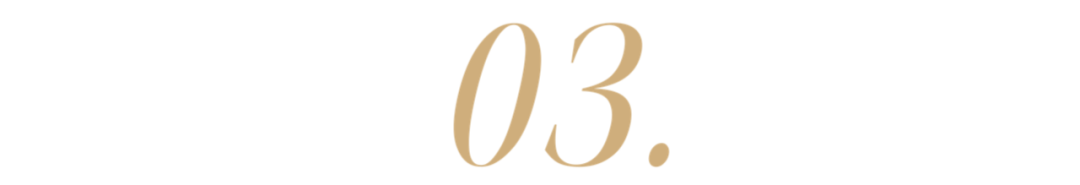 03.